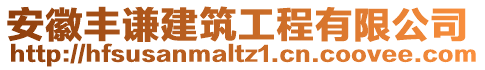 安徽丰谦建筑工程有限公司
http://hfsusanmaltz1.cn.coovee.com